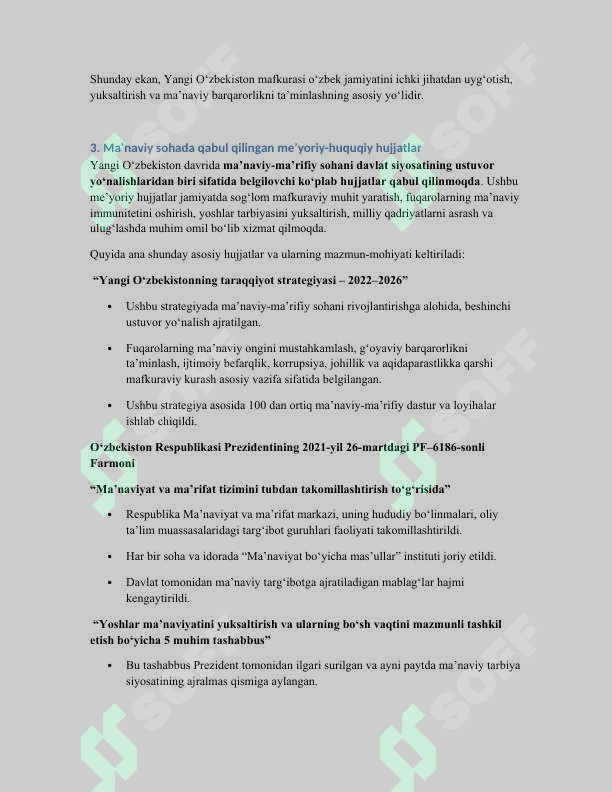 Shunday ekan, Yangi O'zbekiston mafkurasi o'zbek jamiyatini ichki jihatdan uyg'otish, yuksaltirish va ma'naviy barqarorlikni ta'minlashning asosiy yo'lidir.

3. Ma'naviy sohada qabul qilingan me'yoriy-huquqiy hujjatlar

Yangi O'zbekiston davrida ma'naviy-ma'rifiy sohani davlat siyosatining ustuvor yo'nalishlaridan biri sifatida belgilovchi ko'plab hujjatlar qabul qilinmoqda. Ushbu me'yoriy hujjatlar jamiyatda sog'lom mafkuraviy muhit yaratish, fuqarolarning ma'naviy immunitetini oshirish, yoshlar tarbiyasini yuksaltirish, milliy qadriyatlarni asrash va ulug'lashda muhim omil bo'lib xizmat qilmoqda.

Quyida ana shunday asosiy hujjatlar va ularning mazmun-mohiyati keltiriladi:

"Yangi O'zbekistonning taraqqiyot strategiyasi – 2022–2026"

• Ushbu strategiyada ma'naviy-ma'rifiy sohani rivojlantirishga alohida, beshinchi ustuvor yo'nalish ajratilgan.

• Fuqarolarning ma'naviy ongini mustahkamlash, g'oyaviy barqarorlikni ta'minlash, ijtimoiy befarqlik, korrupsiya, johillik va aqidaparastlikka qarshi mafkuraviy kurash asosiy vazifa sifatida belgilangan.

• Ushbu strategiya asosida 100 dan ortiq ma'naviy-ma'rifiy dastur va loyihalar ishlab chiqildi.

O'zbekiston Respublikasi Prezidentining 2021-yil 26-martdagi PF–6186-sonli Farmoni

"Ma'naviyat va ma'rifat tizimini tubdan takomillashtirish to'g'risida"

• Respublika Ma'naviyat va ma'rifat markazi, uning hududiy bo'linmalari, oliy ta'lim muassasalaridagi targ'ibot guruhlari faoliyati takomillashtirildi.

• Har bir soha va idorada "Ma'naviyat bo'yicha mas'ullar" instituti joriy etildi.

• Davlat tomonidan ma'naviy targ'ibotga ajratiladigan mablag'lar hajmi kengaytirildi.

"Yoshlar ma'naviyatini yuksaltirish va ularning bo'sh vaqtini mazmunli tashkil etish bo'yicha 5 muhim tashabbus"

• Bu tashabbus Prezident tomonidan ilgari surilgan va ayni paytda ma'naviy tarbiya siyosatining ajralmas qismiga aylangan.

SOFF